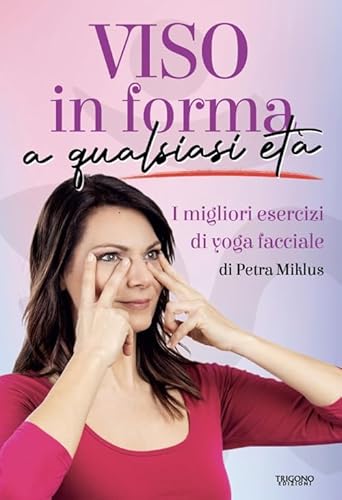 VISO
in forma
a qualsiasi età

I migliori esercizi di yoga facciale

di Petra Miklus

TRIGONO EDIZIONI